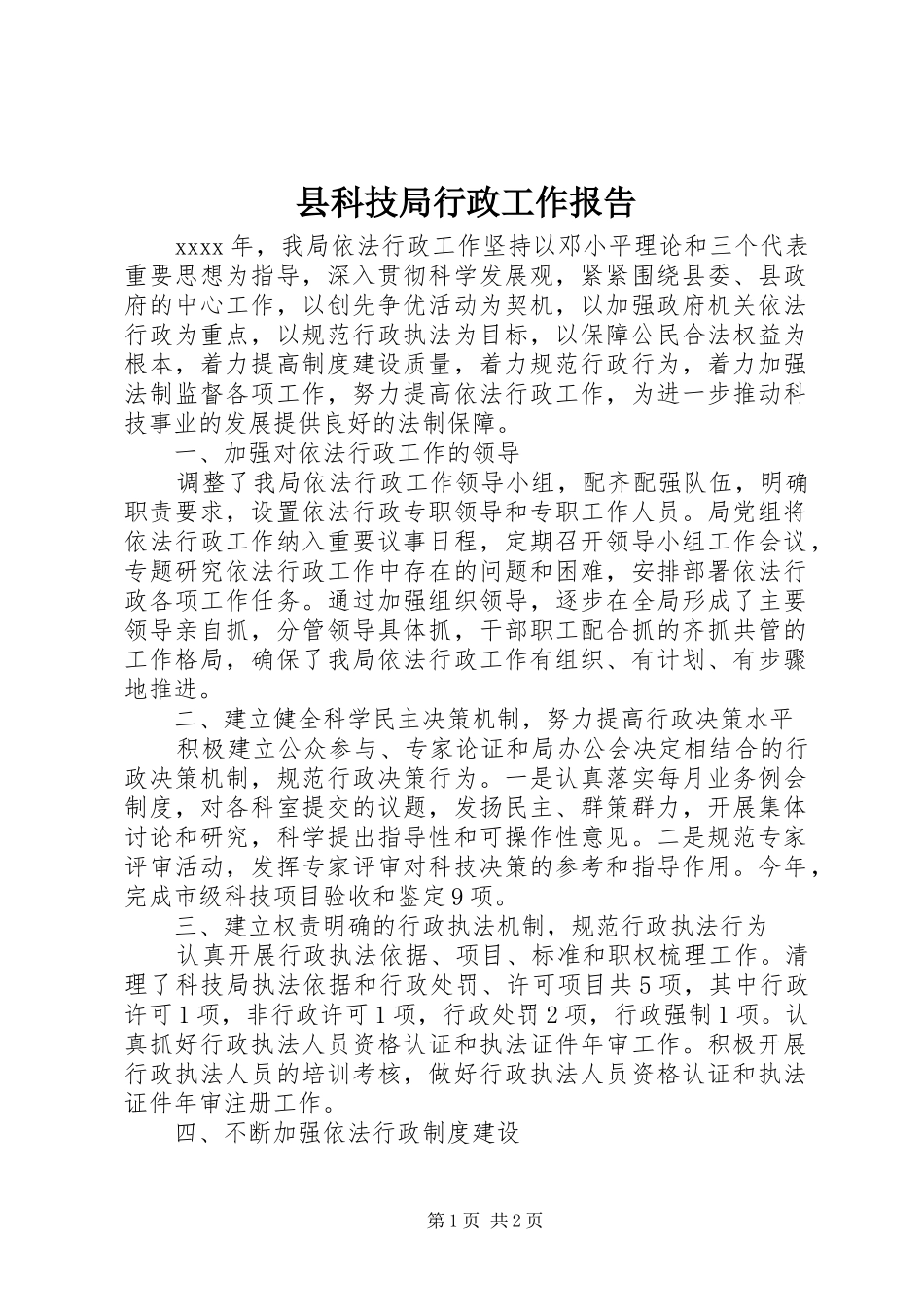 县科技局行政工作报告

xxxx 年，我局依法行政工作坚持以邓小平理论和三个代表重要思想为指导，深入贯彻科学发展观，紧紧围绕县委、县政府的中心工作，以创先争优活动为契机，以加强政府机关依法行政为重点，以规范行政执法为目标，以保障公民合法权益为根本，着力提高制度建设质量，着力规范行政行为，着力加强法制监督各项工作，努力提高依法行政工作，为进一步推动科技事业的发展提供良好的法制保障。

一、加强对依法行政工作的领导

调整了我局依法行政工作领导小组，配齐配强队伍，明确职责要求，设置依法行政专职领导和专职工作人员。局党组将依法行政工作纳入重要议事日程，定期召开领导小组工作会议，专题研究依法行政工作中存在的问题和困难，安排部署依法行政各项工作任务。通过加强组织领导，逐步在全局形成了主要领导亲自抓，分管领导具体抓，干部职工配合抓的齐抓共管的工作格局，确保了我局依法行政工作有组织、有计划、有步骤地推进。

二、建立健全科学民主决策机制，努力提高行政决策水平

积极建立公众参与、专家论证和局办公会决定相结合的行政决策机制，规范行政决策行为。一是认真落实每月业务例会制度，对各科室提交的议题，发扬民主、群策群力，开展集体讨论和研究，科学提出指导性和可操作性意见。二是规范专家评审活动，发挥专家评审对科技决策的参考和指导作用。今年，完成市级科技项目验收和鉴定 9 项。

三、建立权责明确的行政执法机制，规范行政执法行为

认真开展行政执法依据、项目、标准和职权梳理工作。清理了科技局执法依据和行政处罚、许可项目共 5 项，其中行政许可 1 项，非行政许可 1 项，行政处罚 2 项，行政强制 1 项。认真抓好行政执法人员资格认证和执法证件年审工作。积极开展行政执法人员的培训考核，做好行政执法人员资格认证和执法证件年审注册工作。

四、不断加强依法行政制度建设

第 1 页 共 2 页